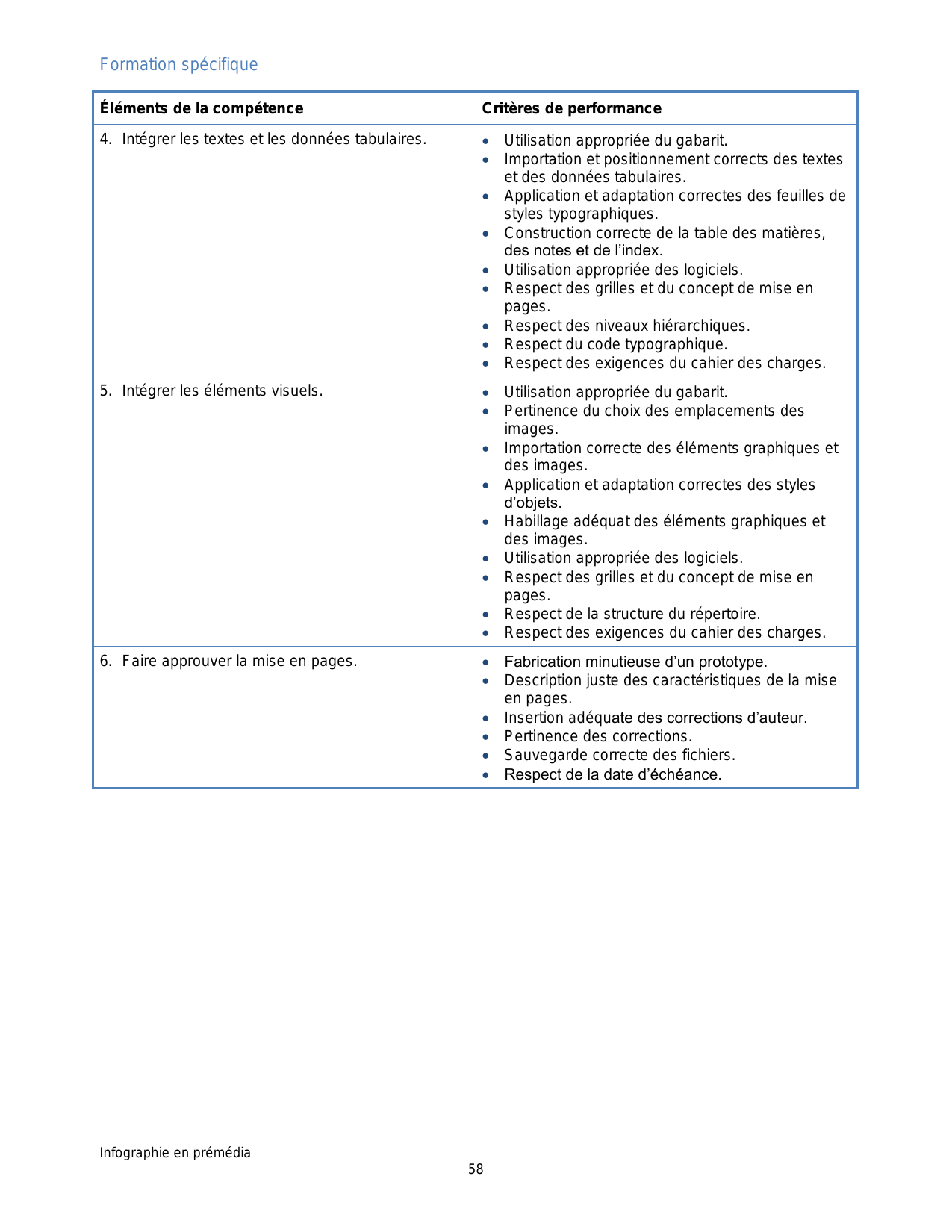 Formation spécifique

| Éléments de la compétence | Critères de performance |
|---|---|
| 4. Intégrer les textes et les données tabulaires. | • Utilisation appropriée du gabarit. • Importation et positionnement corrects des textes et des données tabulaires. • Application et adaptation correctes des feuilles de styles typographiques. • Construction correcte de la table des matières, des notes et de l'index. • Utilisation appropriée des logiciels. • Respect des grilles et du concept de mise en pages. • Respect des niveaux hiérarchiques. • Respect du code typographique. • Respect des exigences du cahier des charges. |
| 5. Intégrer les éléments visuels. | • Utilisation appropriée du gabarit. • Pertinence du choix des emplacements des images. • Importation correcte des éléments graphiques et des images. • Application et adaptation correctes des styles d'objets. • Habillage adéquat des éléments graphiques et des images. • Utilisation appropriée des logiciels. • Respect des grilles et du concept de mise en pages. • Respect de la structure du répertoire. • Respect des exigences du cahier des charges. |
| 6. Faire approuver la mise en pages. | • Fabrication minutieuse d'un prototype. • Description juste des caractéristiques de la mise en pages. • Insertion adéquate des corrections d'auteur. • Pertinence des corrections. • Sauvegarde correcte des fichiers. • Respect de la date d'échéance. |

Infographie en prémédia
58